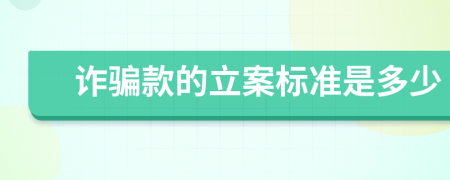 诈骗款的立案标准是多少